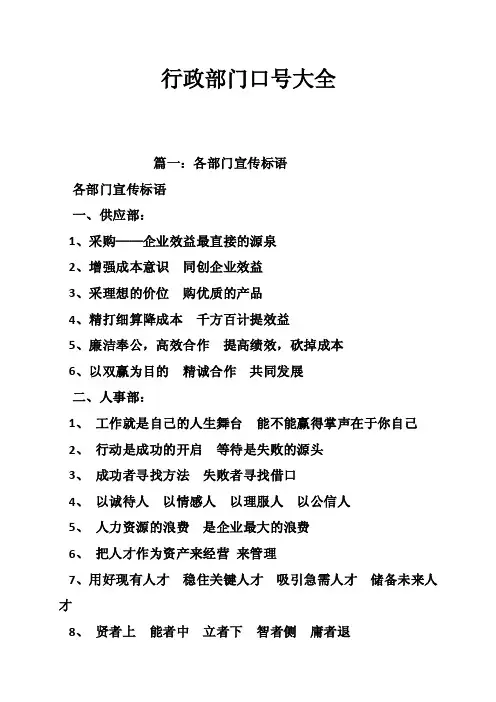 行政部门口号大全

篇一：各部门宣传标语

各部门宣传标语

一、供应部：

1、采购——企业效益最直接的源泉

2、增强成本意识　同创企业效益

3、采理想的价位　购优质的产品

4、精打细算降成本　千方百计提效益

5、廉洁奉公，高效合作　提高绩效，砍掉成本

6、以双赢为目的　精诚合作　共同发展

二、人事部：

1、　工作就是自己的人生舞台　能不能赢得掌声在于你自己

2、　行动是成功的开启　等待是失败的源头

3、　成功者寻找方法　失败者寻找借口

4、　以诚待人　以情感人　以理服人　以公信人

5、　人力资源的浪费　是企业最大的浪费

6、　把人才作为资产来经营 来管理

7、用好现有人才　稳住关键人才　吸引急需人才　储备未来人才

8、　贤者上　能者中　立者下　智者侧　庸者退